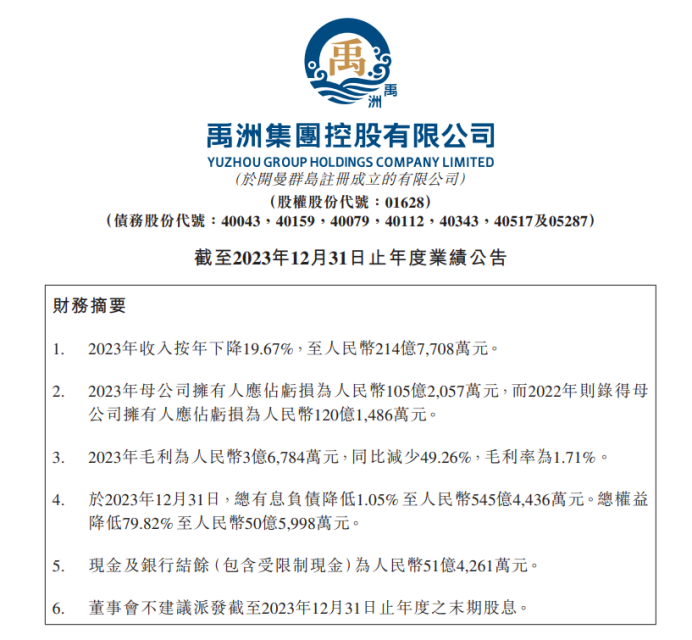 禹

禹洲

禹洲集團控股有限公司
YUZHOU GROUP HOLDINGS COMPANY LIMITED
(於開曼群島註冊成立的有限公司)
(股權股份代號：01628)
(債務股份代號：40043，40159，40079，40112，40343，40517及05287)

截至2023年12月31日止年度業績公告

財務摘要

1. 2023年收入按年下降19.67%，至人民幣214億7,708萬元。

2. 2023年母公司擁有人應佔虧損為人民幣105億2,057萬元，而2022年則錄得母公司擁有人應佔虧損為人民幣120億1,486萬元。

3. 2023年毛利為人民幣3億6,784萬元，同比減少49.26%，毛利率為1.71%。

4. 於2023年12月31日，總有息負債降低1.05%至人民幣545億4,436萬元。總權益降低79.82%至人民幣50億5,998萬元。

5. 現金及銀行結餘(包含受限制現金)為人民幣51億4,261萬元。

6. 董事會不建議派發截至2023年12月31日止年度之末期股息。